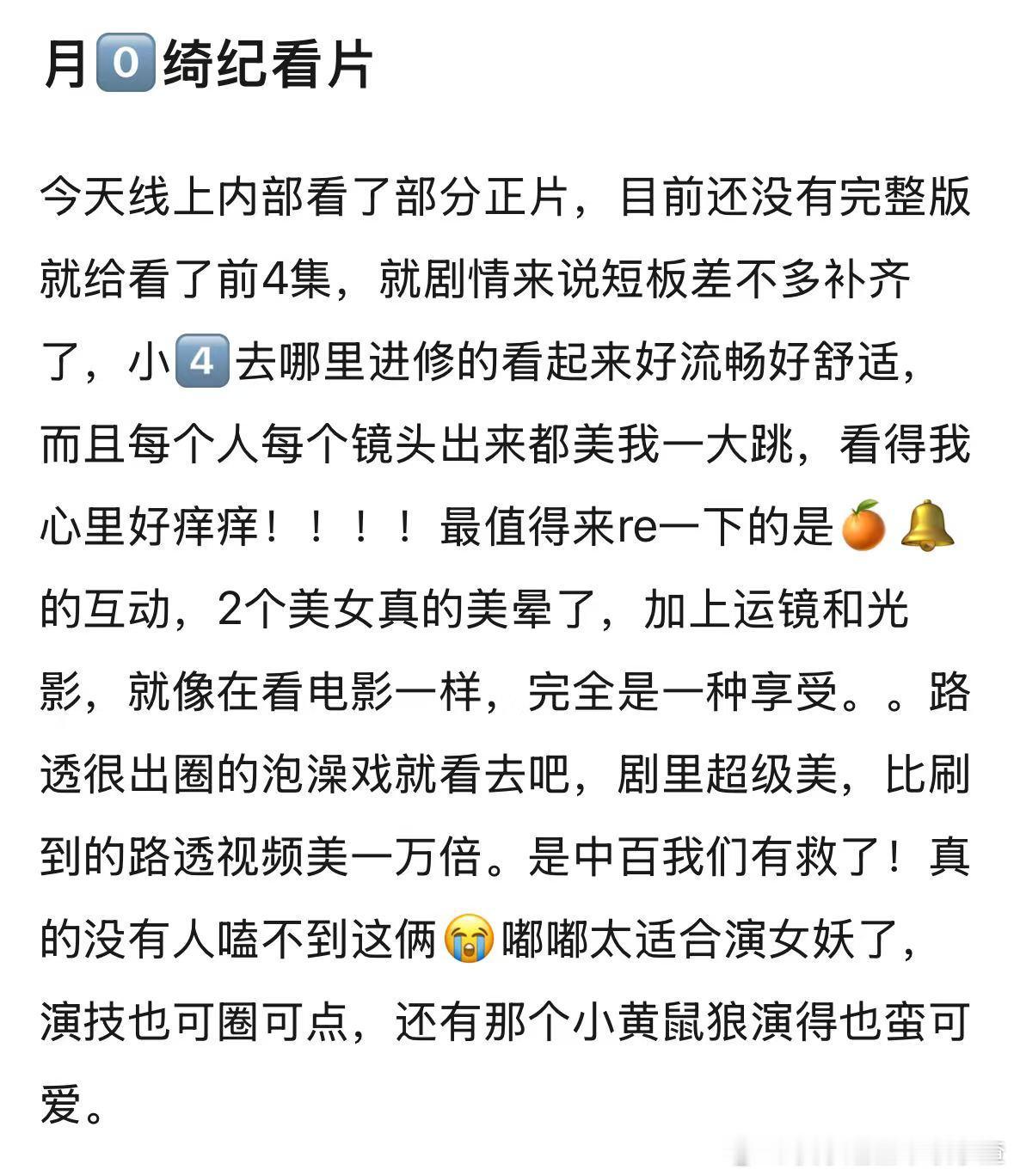 月0️⃣绮纪看片

今天线上内部看了部分正片，目前还没有完整版就给看了前4集，就剧情来说短板差不多补齐了，小4️⃣去哪里进修的看起来好流畅好舒适，而且每个人每个镜头出来都美我一大跳，看得我心里好痒痒！！！！最值得来re一下的是🍊🔔的互动，2个美女真的美晕了，加上运镜和光影，就像在看电影一样，完全是一种享受。。路透很出圈的泡澡戏就看去吧，剧里超级美，比刷到的路透视频美一万倍。是中百我们有救了！真的没有人嗑不到这俩😭嘟嘟太适合演女妖了，演技也可圈可点，还有那个小黄鼠狼演得也蛮可爱。